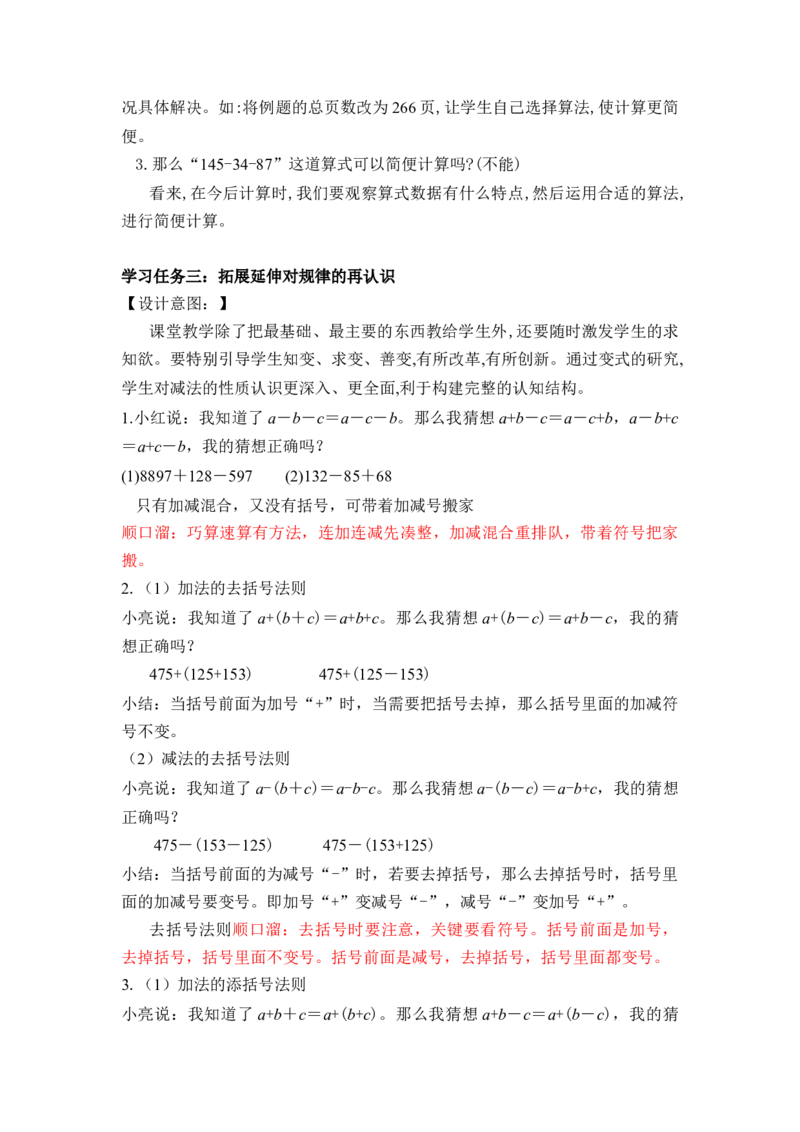 况具体解决。如:将例题的总页数改为266页,让学生自己选择算法,使计算更简便。

3.那么“145-34-87”这道算式可以简便计算吗?(不能)

看来,在今后计算时,我们要观察算式数据有什么特点,然后运用合适的算法,进行简便计算。

学习任务三:拓展延伸对规律的再认识

【设计意图:】

课堂教学除了把最基础、最主要的东西教给学生外,还要随时激发学生的求知欲。要特别引导学生知变、求变、善变,有所改革,有所创新。通过变式的研究,学生对减法的性质认识更深入、更全面,利于构建完整的认知结构。

1.小红说:我知道了$a-b-c=a-c-b$。那么我猜想$a+b-c=a-c+b$,$a-b+c=a+c-b$,我的猜想正确吗?

(1)8897+128-597 (2)132-85+68

只有加减混合,又没有括号,可带着加减号搬家

顺口溜:巧算速算有方法,连加连减先凑整,加减混合重排队,带着符号把家搬。

2.(1)加法的去括号法则

小亮说:我知道了$a+(b+c)=a+b+c$。那么我猜想$a+(b-c)=a+b-c$,我的猜想正确吗?

475+(125+153) 475+(125-153)

小结:当括号前面为加号“+”时,当需要把括号去掉,那么括号里面的加减符号不变。

(2)减法的去括号法则

小亮说:我知道了$a-(b+c)=a-b-c$。那么我猜想$a-(b-c)=a-b+c$,我的猜想正确吗?

475-(153-125) 475-(153+125)

小结:当括号前面的为减号“-”时,若要去掉括号,那么去掉括号时,括号里面的加减号要变号。即加号“+”变减号“-”,减号“-”变加号“+”。

去括号法则顺口溜:去括号时要注意,关键要看符号。括号前面是加号,去掉括号,括号里面不变号。括号前面是减号,去掉括号,括号里面都变号。

3.(1)加法的添括号法则

小亮说:我知道了$a+b+c=a+(b+c)$。那么我猜想$a+b-c=a+(b-c)$,我的猜